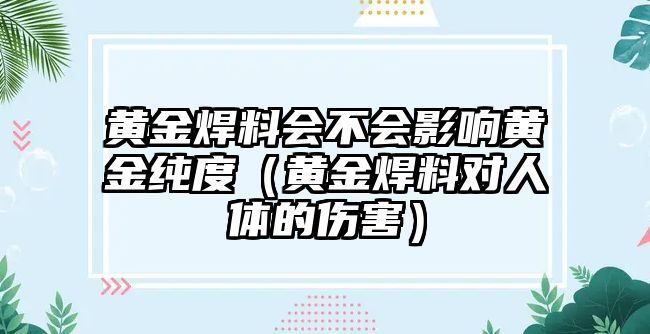 黄金焊料会不会影响黄金纯度（黄金焊料对人体的伤害）